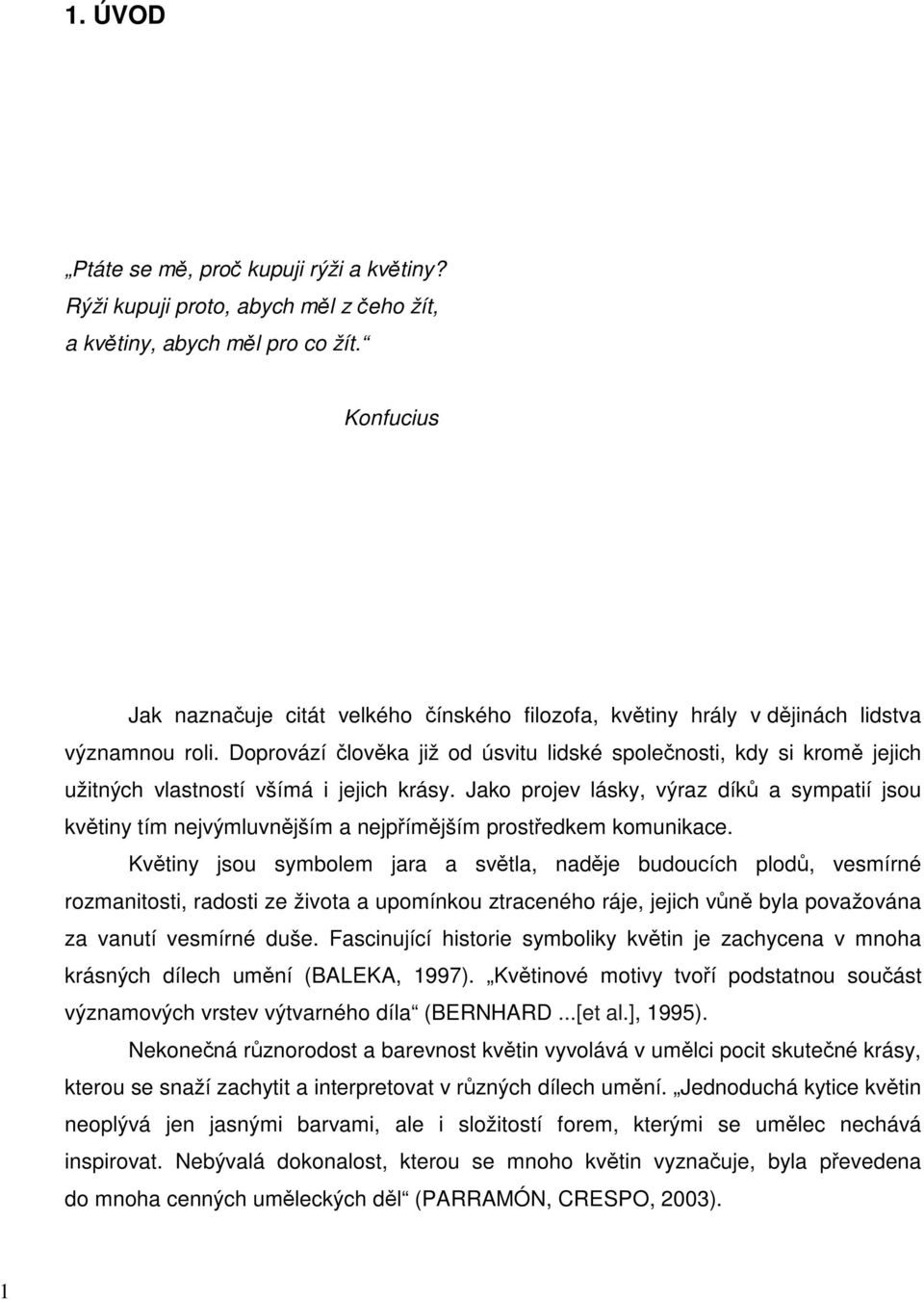 1. ÚVOD

„Ptáte se mě, proč kupuji rýži a květiny?
Rýži kupuji proto, abych měl z čeho žít,
a květiny, abych měl pro co žít.“

Konfucius

Jak naznačuje citát velkého čínského filozofa, květiny hrály v dějinách lidstva významnou roli. Doprovází člověka již od úsvitu lidské společnosti, kdy si kromě jejich užitných vlastností všímá i jejich krásy. Jako projev lásky, výraz díků a sympatií jsou květiny tím nejvýmluvnějším a nejpřímějším prostředkem komunikace.

Květiny jsou symbolem jara a světla, naděje budoucích plodů, vesmírné rozmanitosti, radosti ze života a upomínkou ztraceného ráje, jejich vůně byla považována za vanutí vesmírné duše. Fascinující historie symboliky květin je zachycena v mnoha krásných dílech umění (BALEKA, 1997). „Květinové motivy tvoří podstatnou součást významových vrstev výtvarného díla“ (BERNHARD ...[et al.], 1995).

Nekonečná různorodost a barevnost květin vyvolává v umělci pocit skutečné krásy, kterou se snaží zachytit a interpretovat v různých dílech umění. „Jednoduchá kytice květin neoplývá jen jasnými barvami, ale i složitostí forem, kterými se umělec nechává inspirovat. Nebývalá dokonalost, kterou se mnoho květin vyznačuje, byla převedena do mnoha cenných uměleckých děl“ (PARRAMÓN, CRESPO, 2003).

1